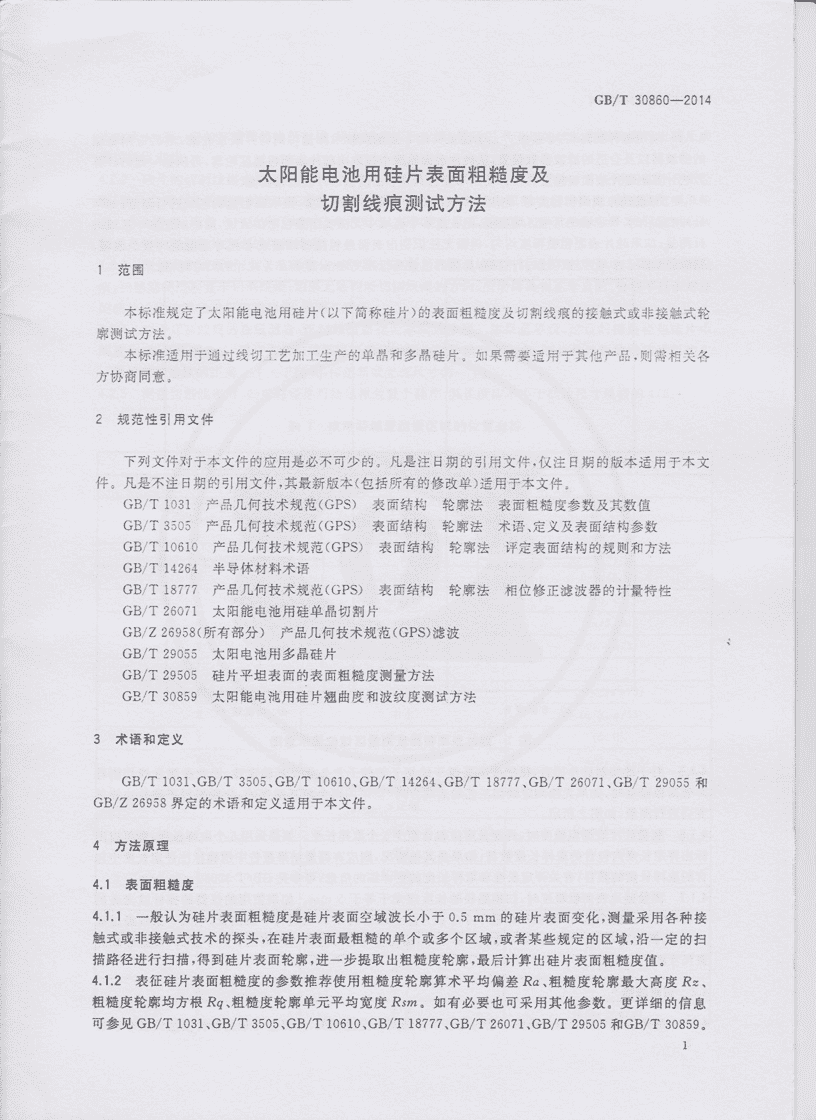 GB/T 30860—2014

太阳能电池用硅片表面粗糙度及切割线痕测试方法

1 范围

本标准规定了太阳能电池用硅片(以下简称硅片)的表面粗糙度及切割线痕的接触式或非接触式轮廓测试方法。

本标准适用于通过线切工艺加工生产的单晶和多晶硅片。如果需要适用于其他产品,则需相关各方协商同意。

2 规范性引用文件

下列文件对于本文件的应用是必不可少的。凡是注日期的引用文件,仅注日期的版本适用于本文件。凡是不注日期的引用文件,其最新版本(包括所有的修改单)适用于本文件。

GB/T 1031 产品几何技术规范(GPS) 表面结构 轮廓法 表面粗糙度参数及其数值
GB/T 3505 产品几何技术规范(GPS) 表面结构 轮廓法 术语、定义及表面结构参数
GB/T 10610 产品几何技术规范(GPS) 表面结构 轮廓法 评定表面结构的规则和方法
GB/T 14264 半导体材料术语
GB/T 18777 产品几何技术规范(GPS) 表面结构 轮廓法 相位修正滤波器的计量特性
GB/T 26071 太阳能电池用硅单晶切割片
GB/Z 26958(所有部分) 产品几何技术规范(GPS)滤波
GB/T 29055 太阳电池用多晶硅片
GB/T 29505 硅片平坦表面的表面粗糙度测量方法
GB/T 30859 太阳能电池用硅片翘曲度和波纹度测试方法

3 术语和定义

GB/T 1031、GB/T 3505、GB/T 10610、GB/T 14264、GB/T 18777、GB/T 26071、GB/T 29055 和 GB/Z 26958 界定的术语和定义适用于本文件。

4 方法原理

4.1 表面粗糙度

4.1.1 一般认为硅片表面粗糙度是硅片表面空域波长小于 0.5 mm 的硅片表面变化,测量采用各种接触式或非接触式技术的探头,在硅片表面最粗糙的单个或多个区域,或者某些规定的区域,沿一定的扫描路径进行扫描,得到硅片表面轮廓,进一步提取出粗糙度轮廓,最后计算出硅片表面粗糙度值。

4.1.2 表征硅片表面粗糙度的参数推荐使用粗糙度轮廓算术平均偏差 $Ra$、粗糙度轮廓最大高度 $Rz$、粗糙度轮廓均方根 $Rq$、粗糙度轮廓单元平均宽度 $Rsm$。如有必要也可采用其他参数。更详细的信息可参见 GB/T 1031、GB/T 3505、GB/T 10610、GB/T 18777、GB/T 26071、GB/T 29505 和GB/T 30859。

1